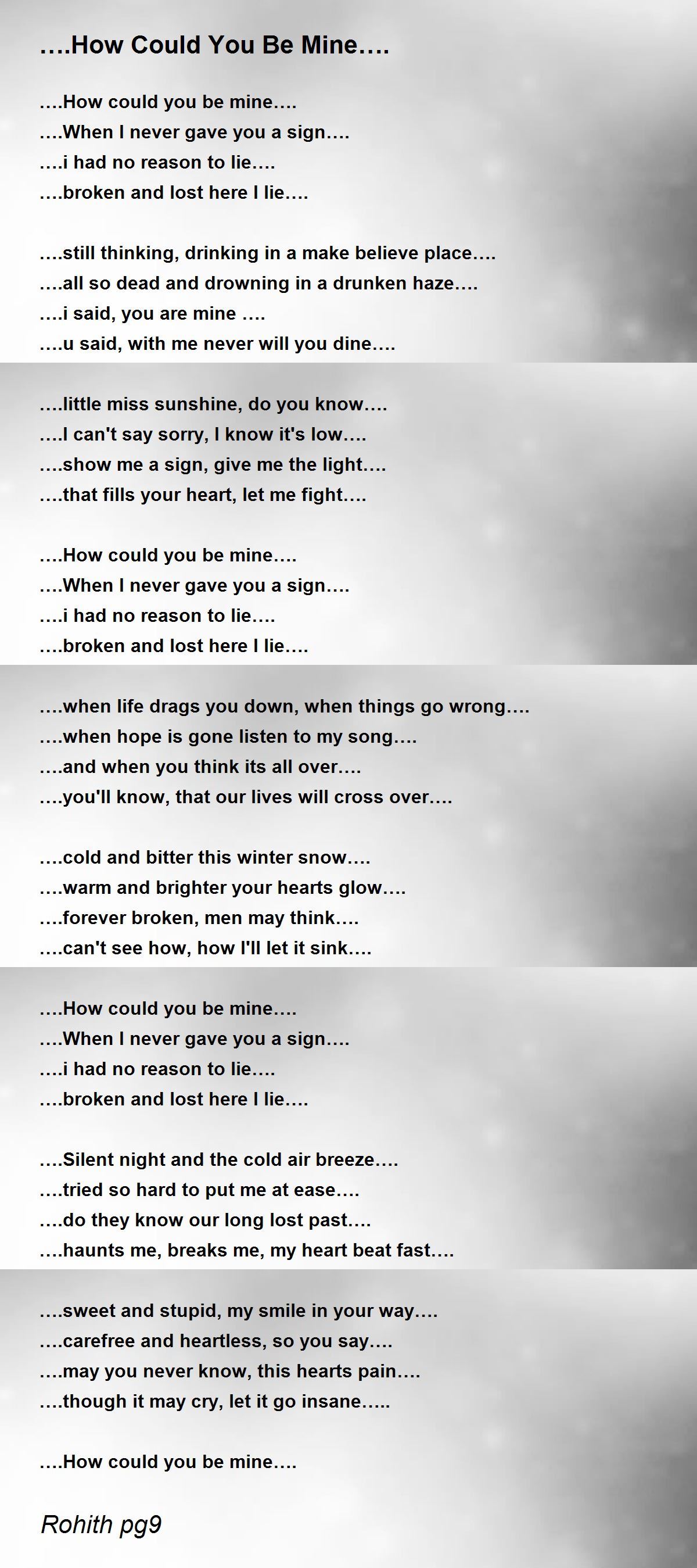 ….How Could You Be Mine….

….How could you be mine….
….When I never gave you a sign….
….i had no reason to lie….
….broken and lost here I lie….

….still thinking, drinking in a make believe place….
….all so dead and drowning in a drunken haze….
….i said, you are mine ….
….u said, with me never will you dine….

….little miss sunshine, do you know….
….I can't say sorry, I know it's low….
….show me a sign, give me the light….
….that fills your heart, let me fight….

….How could you be mine….
….When I never gave you a sign….
….i had no reason to lie….
….broken and lost here I lie….

….when life drags you down, when things go wrong….
….when hope is gone listen to my song….
….and when you think its all over….
….you'll know, that our lives will cross over….

….cold and bitter this winter snow….
….warm and brighter your hearts glow….
….forever broken, men may think….
….can't see how, how I'll let it sink….

….How could you be mine….
….When I never gave you a sign….
….i had no reason to lie….
….broken and lost here I lie….

….Silent night and the cold air breeze….
….tried so hard to put me at ease….
….do they know our long lost past….
….haunts me, breaks me, my heart beat fast….

….sweet and stupid, my smile in your way….
….carefree and heartless, so you say….
….may you never know, this hearts pain….
….though it may cry, let it go insane…..

….How could you be mine….

Rohith pg9